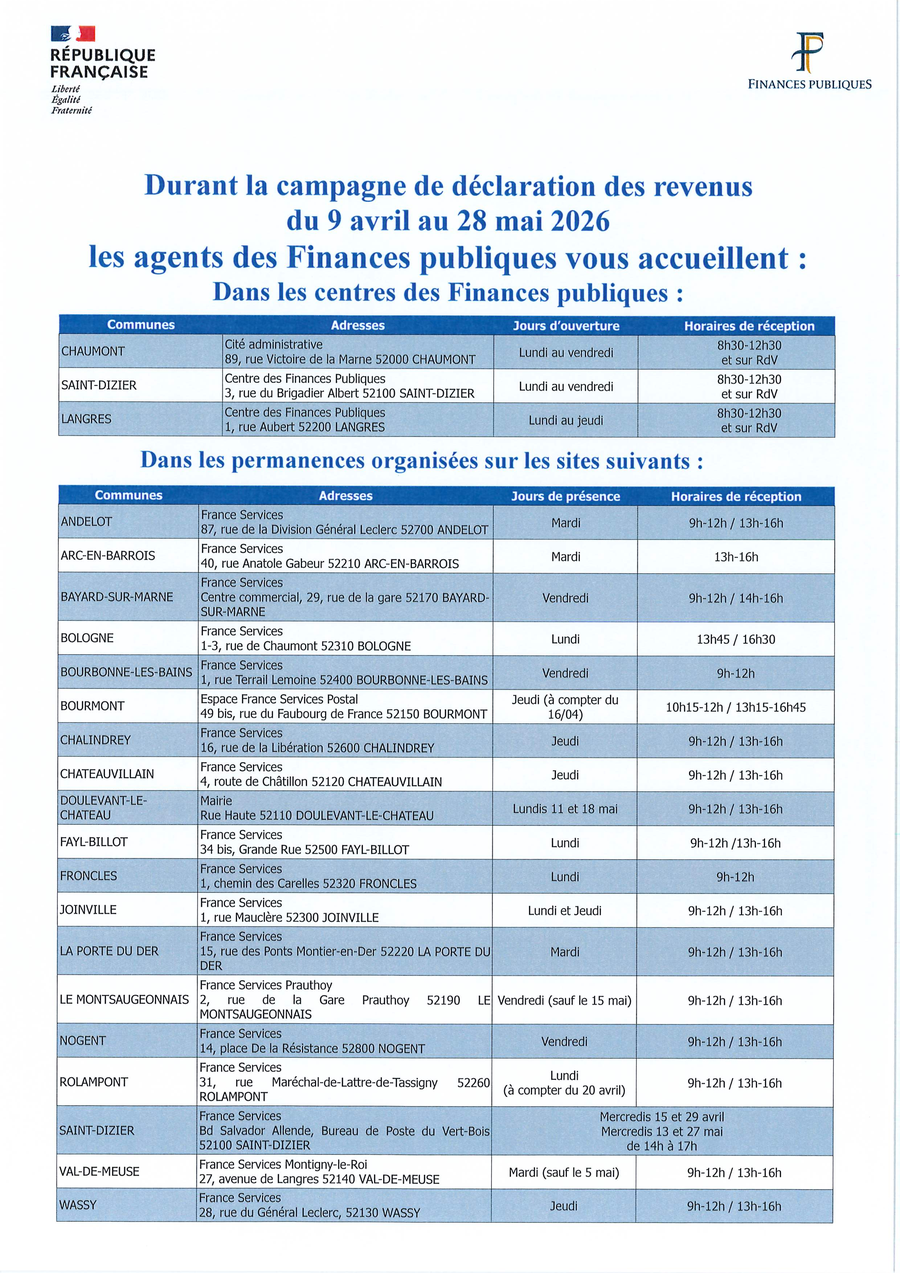 RÉPUBLIQUE FRANÇAISE
Liberté
Égalité
Fraternité

FINANCES PUBLIQUES

Durant la campagne de déclaration des revenus du 9 avril au 28 mai 2026
les agents des Finances publiques vous accueillent :
Dans les centres des Finances publiques :

| Communes | Adresses | Jours d'ouverture | Horaires de réception |
|---|---|---|---|
| CHAUMONT | Cité administrative 89, rue Victoire de la Marne 52000 CHAUMONT | Lundi au vendredi | 8h30-12h30 et sur RdV |
| SAINT-DIZIER | Centre des Finances Publiques 3, rue du Brigadier Albert 52100 SAINT-DIZIER | Lundi au vendredi | 8h30-12h30 et sur RdV |
| LANGRES | Centre des Finances Publiques 1, rue Aubert 52200 LANGRES | Lundi au jeudi | 8h30-12h30 et sur RdV |

Dans les permanences organisées sur les sites suivants :

| Communes | Adresses | Jours de présence | Horaires de réception |
|---|---|---|---|
| ANDELOT | France Services 87, rue de la Division Général Leclerc 52700 ANDELOT | Mardi | 9h-12h / 13h-16h |
| ARC-EN-BARROIS | France Services 40, rue Anatole Gabeur 52210 ARC-EN-BARROIS | Mardi | 13h-16h |
| BAYARD-SUR-MARNE | France Services Centre commercial, 29, rue de la gare 52170 BAYARD-SUR-MARNE | Vendredi | 9h-12h / 14h-16h |
| BOLOGNE | France Services 1-3, rue de Chaumont 52310 BOLOGNE | Lundi | 13h45 / 16h30 |
| BOURBONNE-LES-BAINS | France Services 1, rue Terrail Lemoine 52400 BOURBONNE-LES-BAINS | Vendredi | 9h-12h |
| BOURMONT | Espace France Services Postal 49 bis, rue du Faubourg de France 52150 BOURMONT | Jeudi (à compter du 16/04) | 10h15-12h / 13h15-16h45 |
| CHALINDREY | France Services 16, rue de la Libération 52600 CHALINDREY | Jeudi | 9h-12h / 13h-16h |
| CHATEAUVILLAIN | France Services 4, route de Châtillon 52120 CHATEAUVILLAIN | Jeudi | 9h-12h / 13h-16h |
| DOULEVANT-LE-CHATEAU | Mairie Rue Haute 52110 DOULEVANT-LE-CHATEAU | Lundis 11 et 18 mai | 9h-12h / 13h-16h |
| FAYL-BILLOT | France Services 34 bis, Grande Rue 52500 FAYL-BILLOT | Lundi | 9h-12h /13h-16h |
| FRONCLES | France Services 1, chemin des Carelles 52320 FRONCLES | Lundi | 9h-12h |
| JOINVILLE | France Services 1, rue Mauclère 52300 JOINVILLE | Lundi et Jeudi | 9h-12h / 13h-16h |
| LA PORTE DU DER | France Services 15, rue des Ponts Montier-en-Der 52220 LA PORTE DU DER | Mardi | 9h-12h / 13h-16h |
| LE MONTSAUGEONNAIS | France Services Prauthoy 2, rue de la Gare Prauthoy 52190 LE MONTSAUGEONNAIS | Vendredi (sauf le 15 mai) | 9h-12h / 13h-16h |
| NOGENT | France Services 14, place De la Résistance 52800 NOGENT | Vendredi | 9h-12h / 13h-16h |
| ROLAMPONT | France Services 31, rue Maréchal-de-Lattre-de-Tassigny 52260 ROLAMPONT | Lundi (à compter du 20 avril) | 9h-12h / 13h-16h |
| SAINT-DIZIER | France Services Bd Salvador Allende, Bureau de Poste du Vert-Bois 52100 SAINT-DIZIER | Mercredis 15 et 29 avril Mercredis 13 et 27 mai de 14h à 17h | |
| VAL-DE-MEUSE | France Services Montigny-le-Roi 27, avenue de Langres 52140 VAL-DE-MEUSE | Mardi (sauf le 5 mai) | 9h-12h / 13h-16h |
| WASSY | France Services 28, rue du Général Leclerc, 52130 WASSY | Jeudi | 9h-12h / 13h-16h |